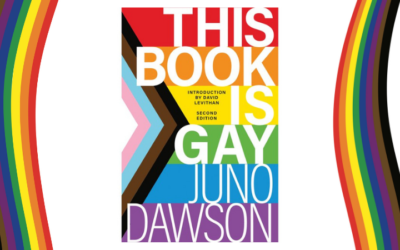 THIS BOOK IS GAY

INTRODUCTION BY DAVID LEVITHAN

SECOND EDITION

JUNO DAWSON